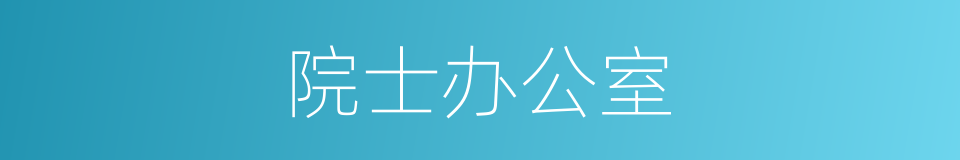 院士办公室